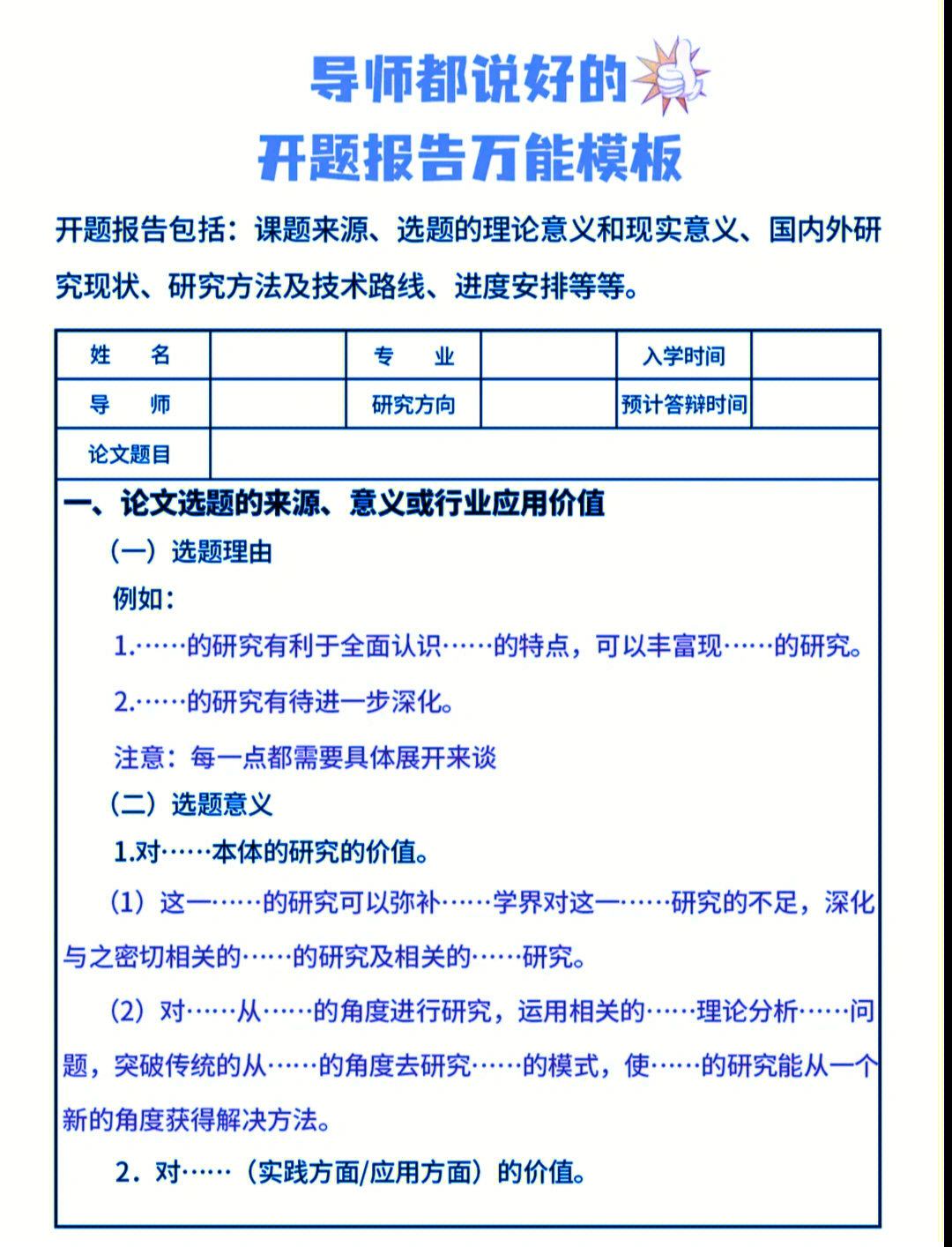 导师都说好的
开题报告万能模板

开题报告包括：课题来源、选题的理论意义和现实意义、国内外研究现状、研究方法及技术路线、进度安排等等。

| 姓　名 | | 专　业 | | 入学时间 | |
|---|---|---|---|---|---|
| 导　师 | | 研究方向 | | 预计答辩时间 | |
| 论文题目 | | | | | |

一、论文选题的来源、意义或行业应用价值

（一）选题理由

例如：

1.……的研究有利于全面认识……的特点，可以丰富现……的研究。

2.……的研究有待进一步深化。

注意：每一点都需要具体展开来谈

（二）选题意义

1.对……本体的研究的价值。

（1）这一……的研究可以弥补……学界对这一……研究的不足，深化与之密切相关的……的研究及相关的……研究。

（2）对……从……的角度进行研究，运用相关的……理论分析……问题，突破传统的从……的角度去研究……的模式，使……的研究能从一个新的角度获得解决方法。

2．对……（实践方面/应用方面）的价值。